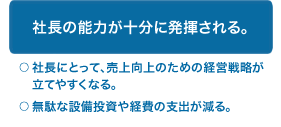 社長の能力が十分に発揮される。

○ 社長にとって、売上向上のための経営戦略が立てやすくなる。

○ 無駄な設備投資や経費の支出が減る。